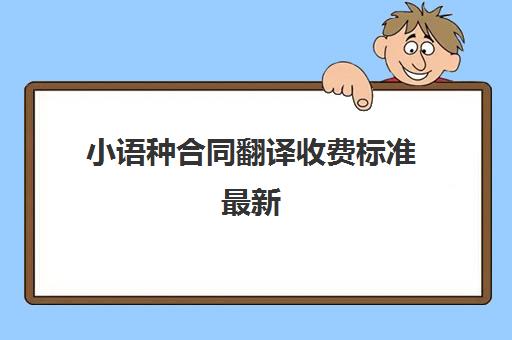 小语种合同翻译收费标准最新